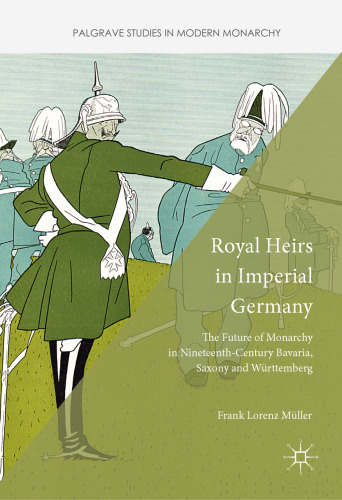 PALGRAVE STUDIES IN MODERN MONARCHY

Royal Heirs in Imperial Germany

The Future of Monarchy in Nineteenth-Century Bavaria, Saxony and Württemberg

Frank Lorenz Müller